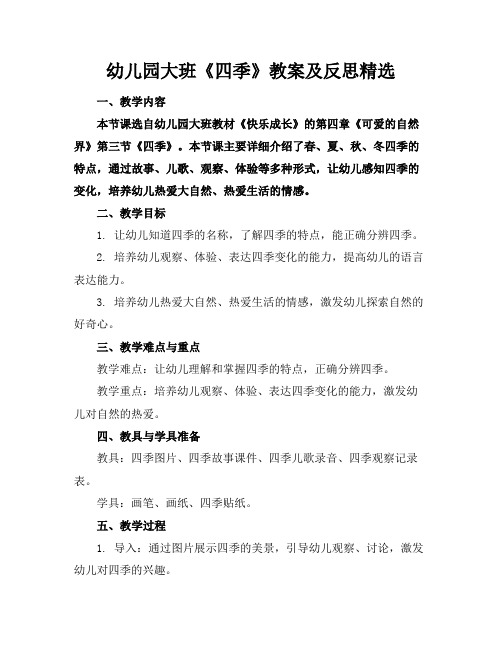 幼儿园大班《四季》教案及反思精选

一、教学内容

本节课选自幼儿园大班教材《快乐成长》的第四章《可爱的自然界》第三节《四季》。本节课主要详细介绍了春、夏、秋、冬四季的特点，通过故事、儿歌、观察、体验等多种形式，让幼儿感知四季的变化，培养幼儿热爱大自然、热爱生活的情感。

二、教学目标

1. 让幼儿知道四季的名称，了解四季的特点，能正确分辨四季。

2. 培养幼儿观察、体验、表达四季变化的能力，提高幼儿的语言表达能力。

3. 培养幼儿热爱大自然、热爱生活的情感，激发幼儿探索自然的好奇心。

三、教学难点与重点

教学难点：让幼儿理解和掌握四季的特点，正确分辨四季。

教学重点：培养幼儿观察、体验、表达四季变化的能力，激发幼儿对自然的热爱。

四、教具与学具准备

教具：四季图片、四季故事课件、四季儿歌录音、四季观察记录表。

学具：画笔、画纸、四季贴纸。

五、教学过程

1. 导入：通过图片展示四季的美景，引导幼儿观察、讨论，激发幼儿对四季的兴趣。